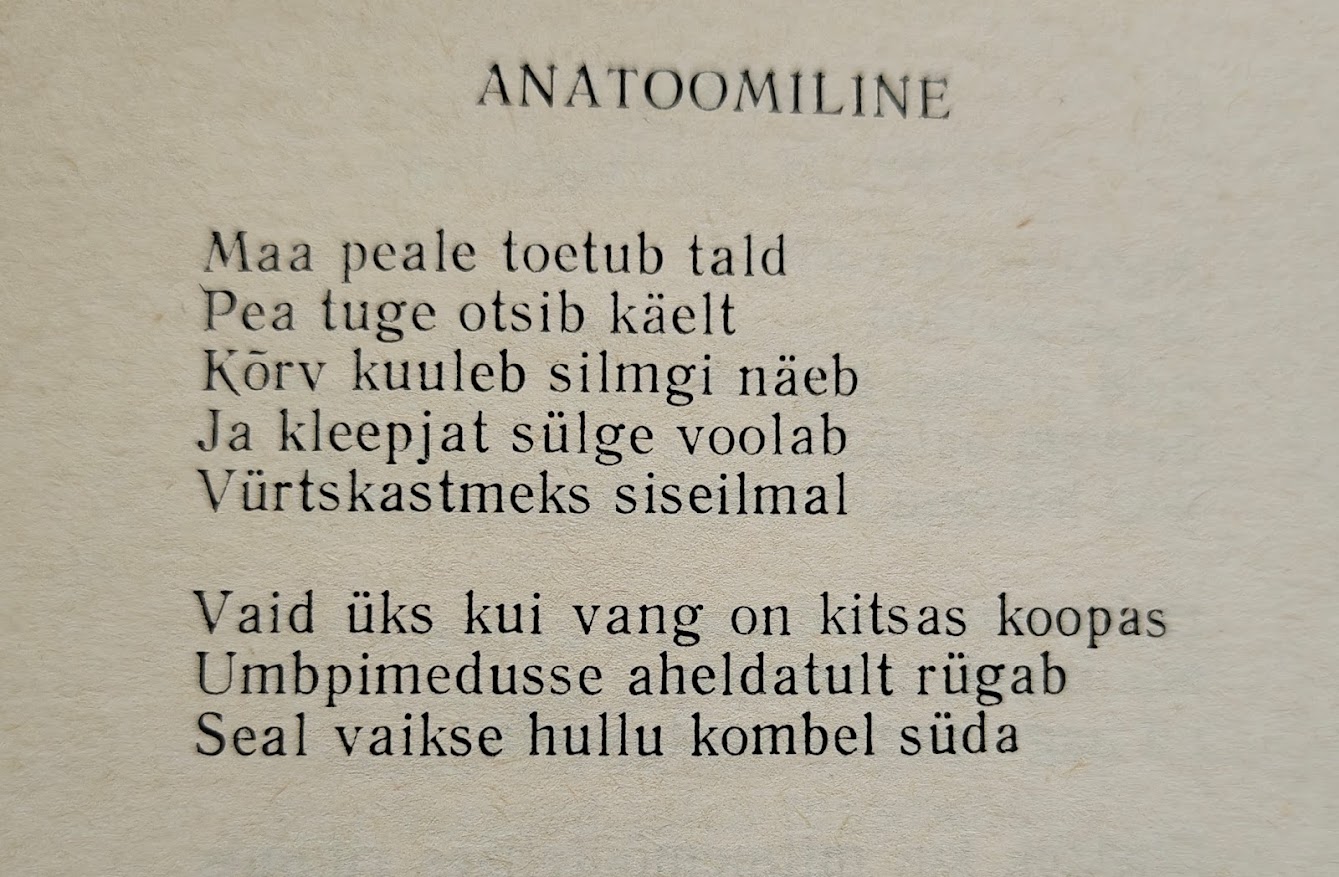 ANATOOMILINE

Maa peale toetub tald
Pea tuge otsib käelt
Kõrv kuuleb silmgi näeb
Ja kleepjat sülge voolab
Vürtskastmeks siseilmal

Vaid üks kui vang on kitsas koopas
Umbpimedusse aheldatult rügab
Seal vaikse hullu kombel süda